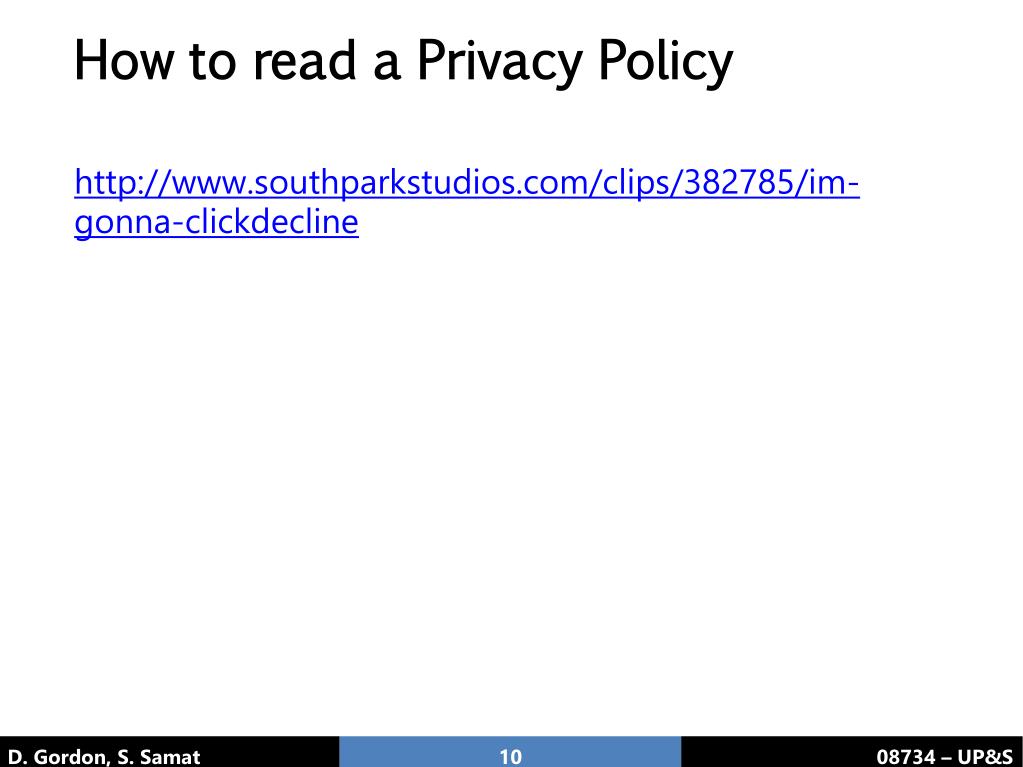 How to read a Privacy Policy

http://www.southparkstudios.com/clips/382785/im-gonna-clickdecline

D. Gordon, S. Samat

10

08734 – UP&S